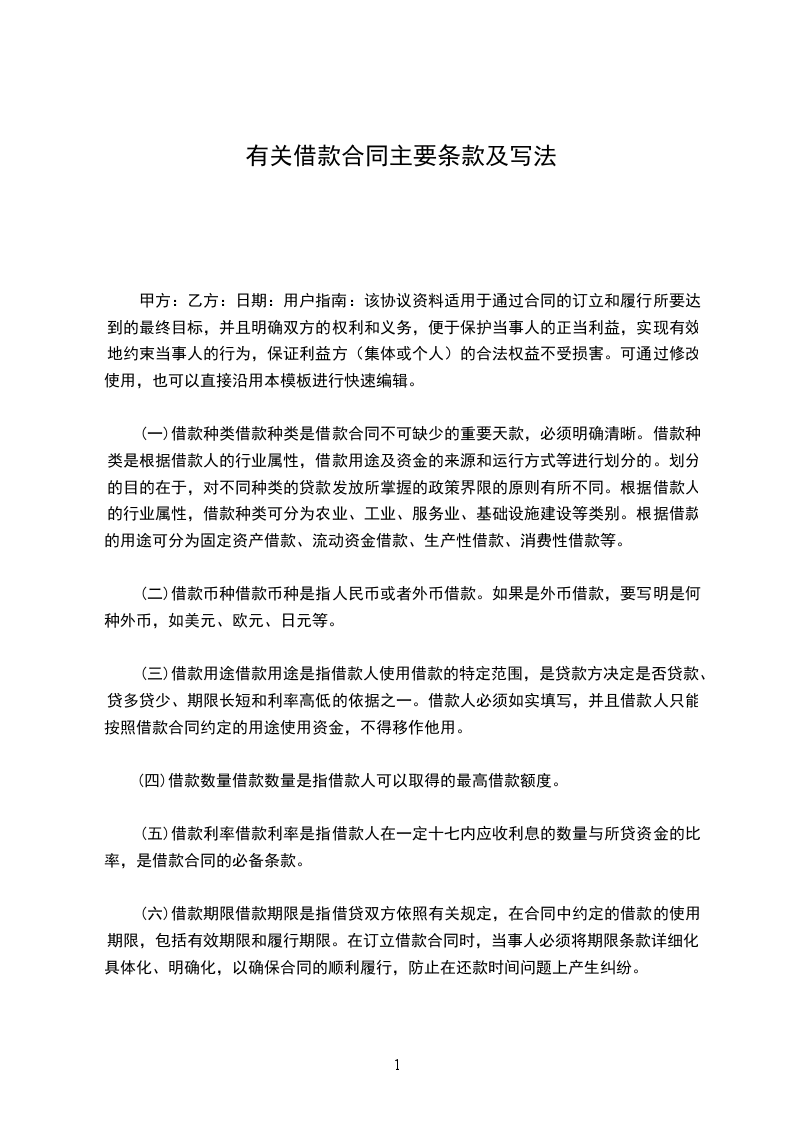 有关借款合同主要条款及写法

甲方：乙方：日期：用户指南：该协议资料适用于通过合同的订立和履行所要达到的最终目标，并且明确双方的权利和义务，便于保护当事人的正当利益，实现有效地约束当事人的行为，保证利益方（集体或个人）的合法权益不受损害。可通过修改使用，也可以直接沿用本模板进行快速编辑。

(一)借款种类借款种类是借款合同不可缺少的重要天款，必须明确清晰。借款种类是根据借款人的行业属性，借款用途及资金的来源和运行方式等进行划分的。划分的目的在于，对不同种类的贷款发放所掌握的政策界限的原则有所不同。根据借款人的行业属性，借款种类可分为农业、工业、服务业、基础设施建设等类别。根据借款的用途可分为固定资产借款、流动资金借款、生产性借款、消费性借款等。

(二)借款币种借款币种是指人民币或者外币借款。如果是外币借款，要写明是何种外币，如美元、欧元、日元等。

(三)借款用途借款用途是指借款人使用借款的特定范围，是贷款方决定是否贷款、贷多贷少、期限长短和利率高低的依据之一。借款人必须如实填写，并且借款人只能按照借款合同约定的用途使用资金，不得移作他用。

(四)借款数量借款数量是指借款人可以取得的最高借款额度。

(五)借款利率借款利率是指借款人在一定十七内应收利息的数量与所贷资金的比率，是借款合同的必备条款。

(六)借款期限借款期限是指借贷双方依照有关规定，在合同中约定的借款的使用期限，包括有效期限和履行期限。在订立借款合同时，当事人必须将期限条款详细化具体化、明确化，以确保合同的顺利履行，防止在还款时间问题上产生纠纷。

1